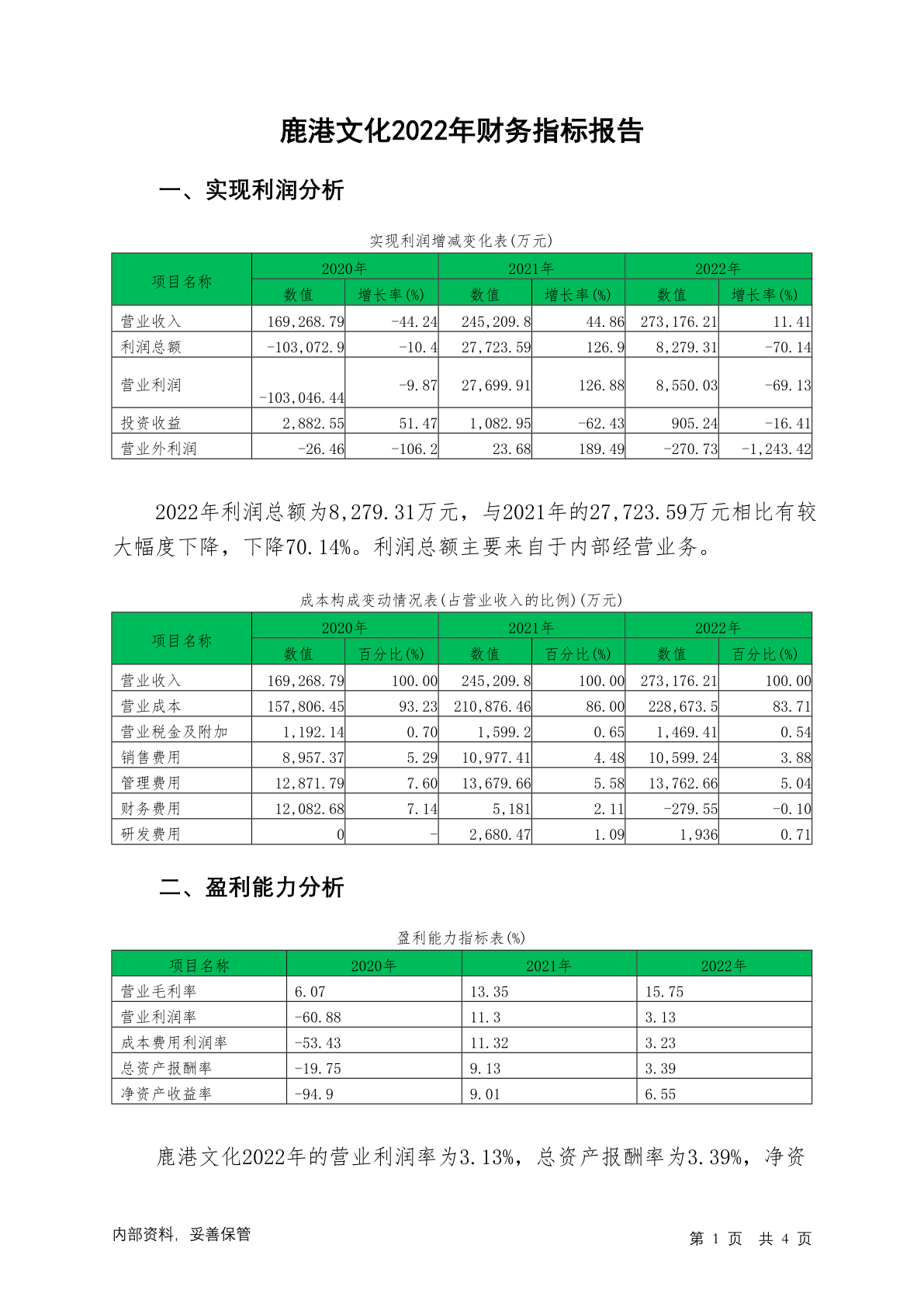 鹿港文化2022年财务指标报告

一、实现利润分析

实现利润增减变化表(万元)

| 项目名称 | 2020年 数值 | 2020年 增长率(%) | 2021年 数值 | 2021年 增长率(%) | 2022年 数值 | 2022年 增长率(%) |
|---|---|---|---|---|---|---|
| 营业收入 | 169,268.79 | -44.24 | 245,209.8 | 44.86 | 273,176.21 | 11.41 |
| 利润总额 | -103,072.9 | -10.4 | 27,723.59 | 126.9 | 8,279.31 | -70.14 |
| 营业利润 | -103,046.44 | -9.87 | 27,699.91 | 126.88 | 8,550.03 | -69.13 |
| 投资收益 | 2,882.55 | 51.47 | 1,082.95 | -62.43 | 905.24 | -16.41 |
| 营业外利润 | -26.46 | -106.2 | 23.68 | 189.49 | -270.73 | -1,243.42 |

2022年利润总额为8,279.31万元，与2021年的27,723.59万元相比有较大幅度下降，下降70.14%。利润总额主要来自于内部经营业务。

成本构成变动情况表(占营业收入的比例)(万元)

| 项目名称 | 2020年 数值 | 2020年 百分比(%) | 2021年 数值 | 2021年 百分比(%) | 2022年 数值 | 2022年 百分比(%) |
|---|---|---|---|---|---|---|
| 营业收入 | 169,268.79 | 100.00 | 245,209.8 | 100.00 | 273,176.21 | 100.00 |
| 营业成本 | 157,806.45 | 93.23 | 210,876.46 | 86.00 | 228,673.5 | 83.71 |
| 营业税金及附加 | 1,192.14 | 0.70 | 1,599.2 | 0.65 | 1,469.41 | 0.54 |
| 销售费用 | 8,957.37 | 5.29 | 10,977.41 | 4.48 | 10,599.24 | 3.88 |
| 管理费用 | 12,871.79 | 7.60 | 13,679.66 | 5.58 | 13,762.66 | 5.04 |
| 财务费用 | 12,082.68 | 7.14 | 5,181 | 2.11 | -279.55 | -0.10 |
| 研发费用 | 0 | - | 2,680.47 | 1.09 | 1,936 | 0.71 |

二、盈利能力分析

盈利能力指标表(%)

| 项目名称 | 2020年 | 2021年 | 2022年 |
|---|---|---|---|
| 营业毛利率 | 6.07 | 13.35 | 15.75 |
| 营业利润率 | -60.88 | 11.3 | 3.13 |
| 成本费用利润率 | -53.43 | 11.32 | 3.23 |
| 总资产报酬率 | -19.75 | 9.13 | 3.39 |
| 净资产收益率 | -94.9 | 9.01 | 6.55 |

鹿港文化2022年的营业利润率为3.13%，总资产报酬率为3.39%，净资

内部资料，妥善保管

第 1 页 共 4 页